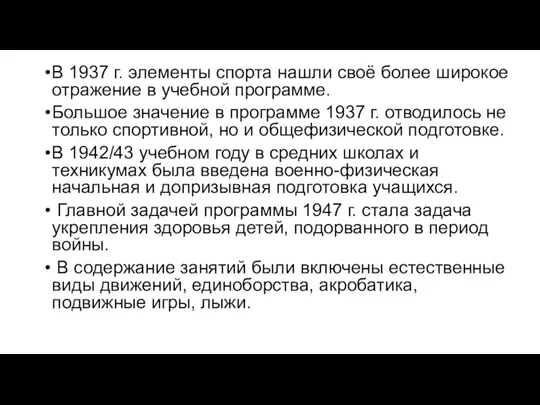 •В 1937 г. элементы спорта нашли своё более широкое отражение в учебной программе.

•Большое значение в программе 1937 г. отводилось не только спортивной, но и общефизической подготовке.

•В 1942/43 учебном году в средних школах и техникумах была введена военно-физическая начальная и допризывная подготовка учащихся.

• Главной задачей программы 1947 г. стала задача укрепления здоровья детей, подорванного в период войны.

• В содержание занятий были включены естественные виды движений, единоборства, акробатика, подвижные игры, лыжи.